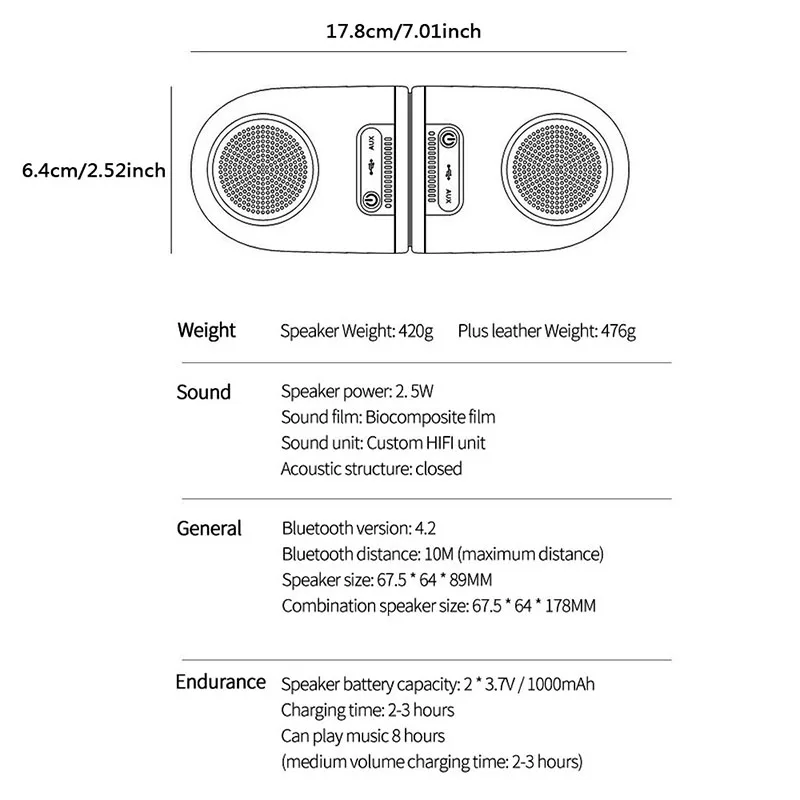 17.8cm/7.01inch

6.4cm/2.52inch

AUX

AUX

Weight Speaker Weight: 420g Plus leather Weight: 476g

Sound Speaker power: 2. 5W
Sound film: Biocomposite film
Sound unit: Custom HIFI unit
Acoustic structure: closed

General Bluetooth version: 4.2
Bluetooth distance: 10M (maximum distance)
Speaker size: 67.5 * 64 * 89MM
Combination speaker size: 67.5 * 64 * 178MM

Endurance Speaker battery capacity: 2 * 3.7V / 1000mAh
Charging time: 2-3 hours
Can play music 8 hours
(medium volume charging time: 2-3 hours)